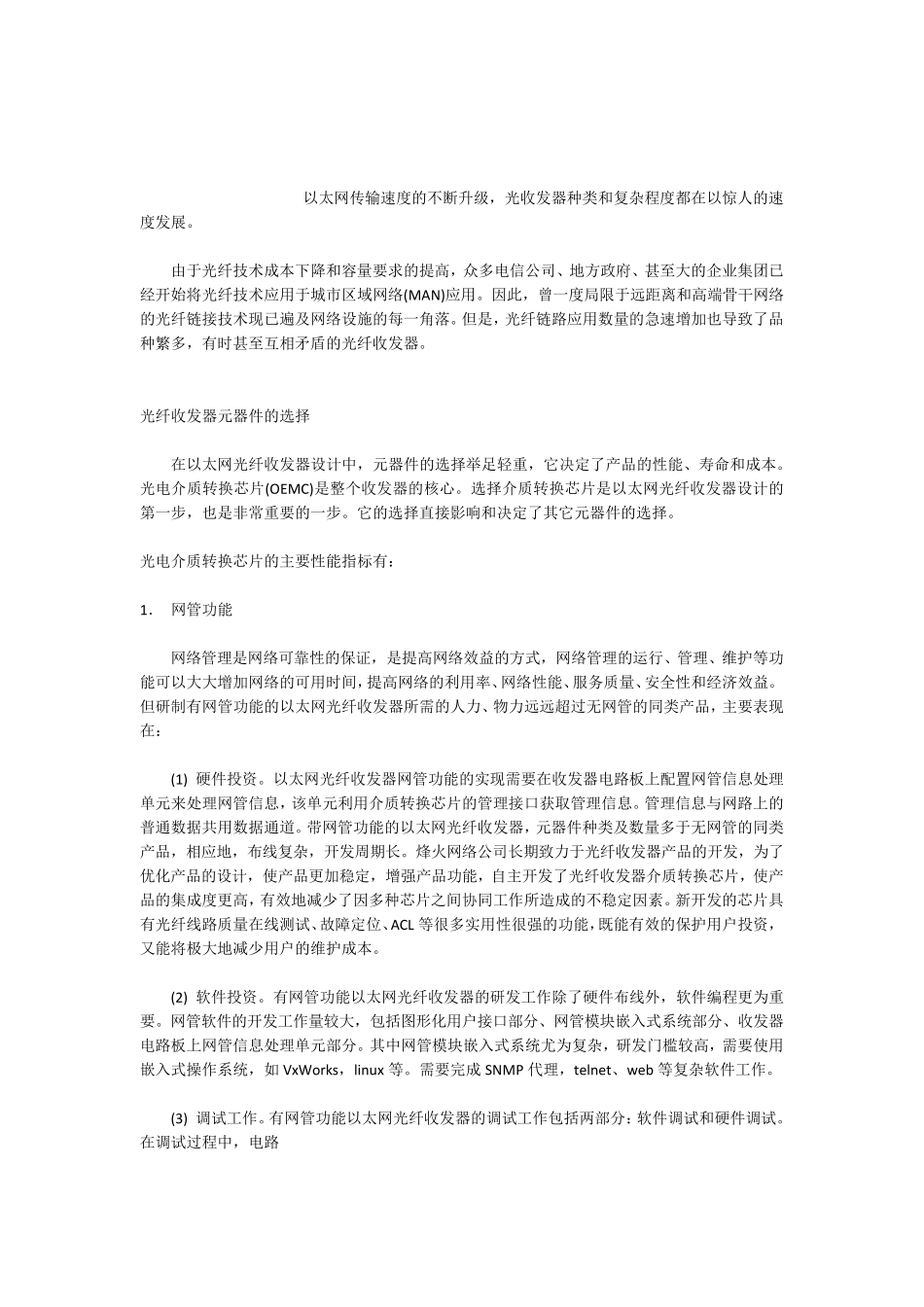 以太网传输速度的不断升级，光收发器种类和复杂程度都在以惊人的速度发展。

由于光纤技术成本下降和容量要求的提高，众多电信公司、地方政府、甚至大的企业集团已经开始将光纤技术应用于城市区域网络(MAN)应用。因此，曾一度局限于远距离和高端骨干网络的光纤链接技术现已遍及网络设施的每一角落。但是，光纤链路应用数量的急速增加也导致了品种繁多，有时甚至互相矛盾的光纤收发器。

光纤收发器元器件的选择

在以太网光纤收发器设计中，元器件的选择举足轻重，它决定了产品的性能、寿命和成本。光电介质转换芯片(OEMC)是整个收发器的核心。选择介质转换芯片是以太网光纤收发器设计的第一步，也是非常重要的一步。它的选择直接影响和决定了其它元器件的选择。

光电介质转换芯片的主要性能指标有：

1. 网管功能

网络管理是网络可靠性的保证，是提高网络效益的方式，网络管理的运行、管理、维护等功能可以大大增加网络的可用时间，提高网络的利用率、网络性能、服务质量、安全性和经济效益。但研制有网管功能的以太网光纤收发器所需的人力、物力远远超过无网管的同类产品，主要表现在：

(1) 硬件投资。以太网光纤收发器网管功能的实现需要在收发器电路板上配置网管信息处理单元来处理网管信息，该单元利用介质转换芯片的管理接口获取管理信息。管理信息与网路上的普通数据共用数据通道。带网管功能的以太网光纤收发器，元器件种类及数量多于无网管的同类产品，相应地，布线复杂，开发周期长。烽火网络公司长期致力于光纤收发器产品的开发，为了优化产品的设计，使产品更加稳定，增强产品功能，自主开发了光纤收发器介质转换芯片，使产品的集成度更高，有效地减少了因多种芯片之间协同工作所造成的不稳定因素。新开发的芯片具有光纤线路质量在线测试、故障定位、ACL等很多实用性很强的功能，既能有效的保护用户投资，又能将极大地减少用户的维护成本。

(2) 软件投资。有网管功能以太网光纤收发器的研发工作除了硬件布线外，软件编程更为重要。网管软件的开发工作量较大，包括图形化用户接口部分、网管模块嵌入式系统部分、收发器电路板上网管信息处理单元部分。其中网管模块嵌入式系统尤为复杂，研发门槛较高，需要使用嵌入式操作系统，如VxWorks，linux等。需要完成SNMP代理，telnet、web等复杂软件工作。

(3) 调试工作。有网管功能以太网光纤收发器的调试工作包括两部分：软件调试和硬件调试。在调试过程中，电路